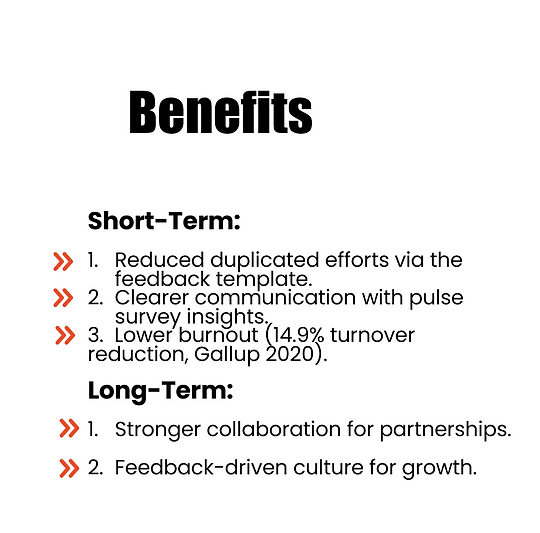 Benefits

Short-Term:

1. Reduced duplicated efforts via the feedback template.
2. Clearer communication with pulse survey insights.
3. Lower burnout (14.9% turnover reduction, Gallup 2020).

Long-Term:

1. Stronger collaboration for partnerships.
2. Feedback-driven culture for growth.